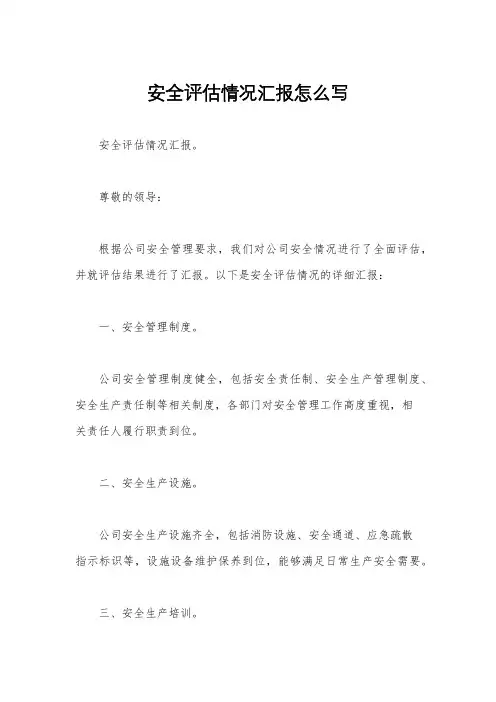 安全评估情况汇报怎么写

安全评估情况汇报。

尊敬的领导：

根据公司安全管理要求，我们对公司安全情况进行了全面评估，并就评估结果进行了汇报。以下是安全评估情况的详细汇报：

一、安全管理制度。

公司安全管理制度健全，包括安全责任制、安全生产管理制度、安全生产责任制等相关制度，各部门对安全管理工作高度重视，相关责任人履行职责到位。

二、安全生产设施。

公司安全生产设施齐全，包括消防设施、安全通道、应急疏散指示标识等，设施设备维护保养到位，能够满足日常生产安全需要。

三、安全生产培训。